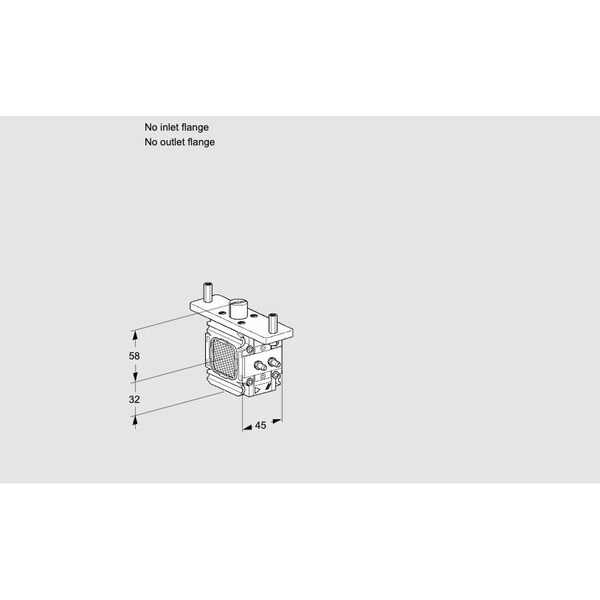 No inlet flange
No outlet flange

58
32
45